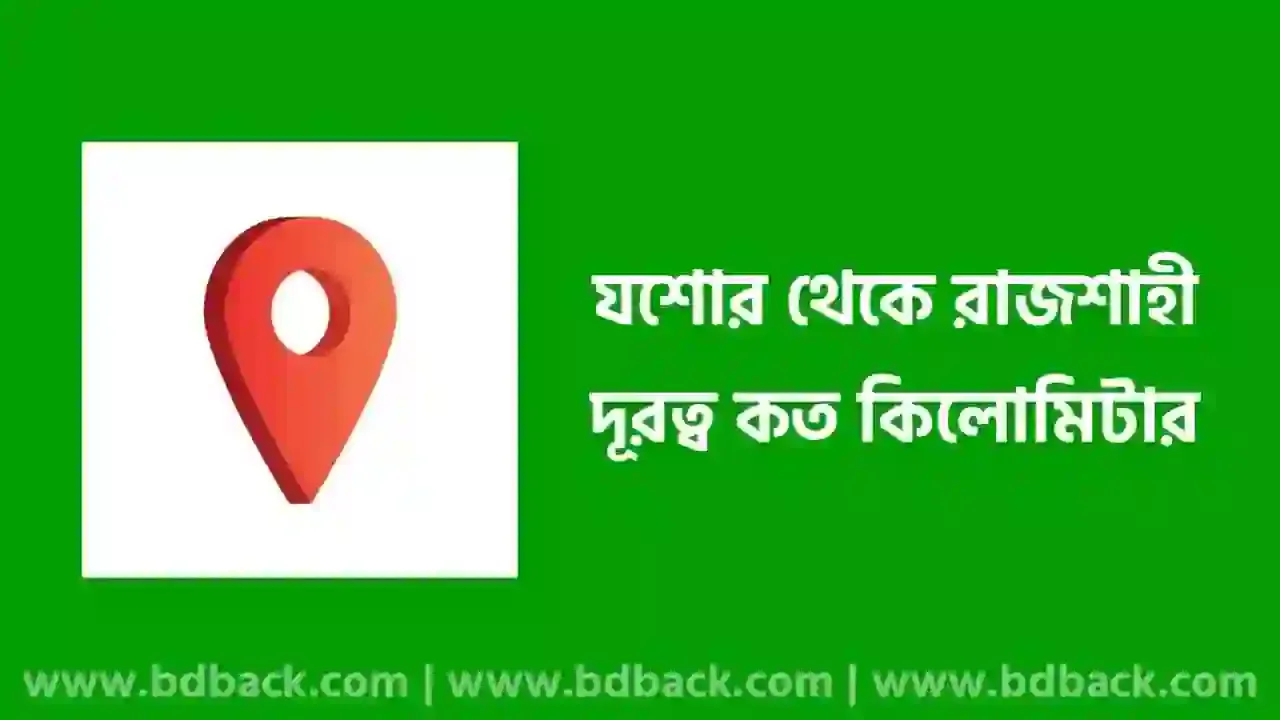 যশোর থেকে রাজশাহী দূরত্ব কত কিলোমিটার

www.bdback.com | www.bdback.com | www.bdback.com